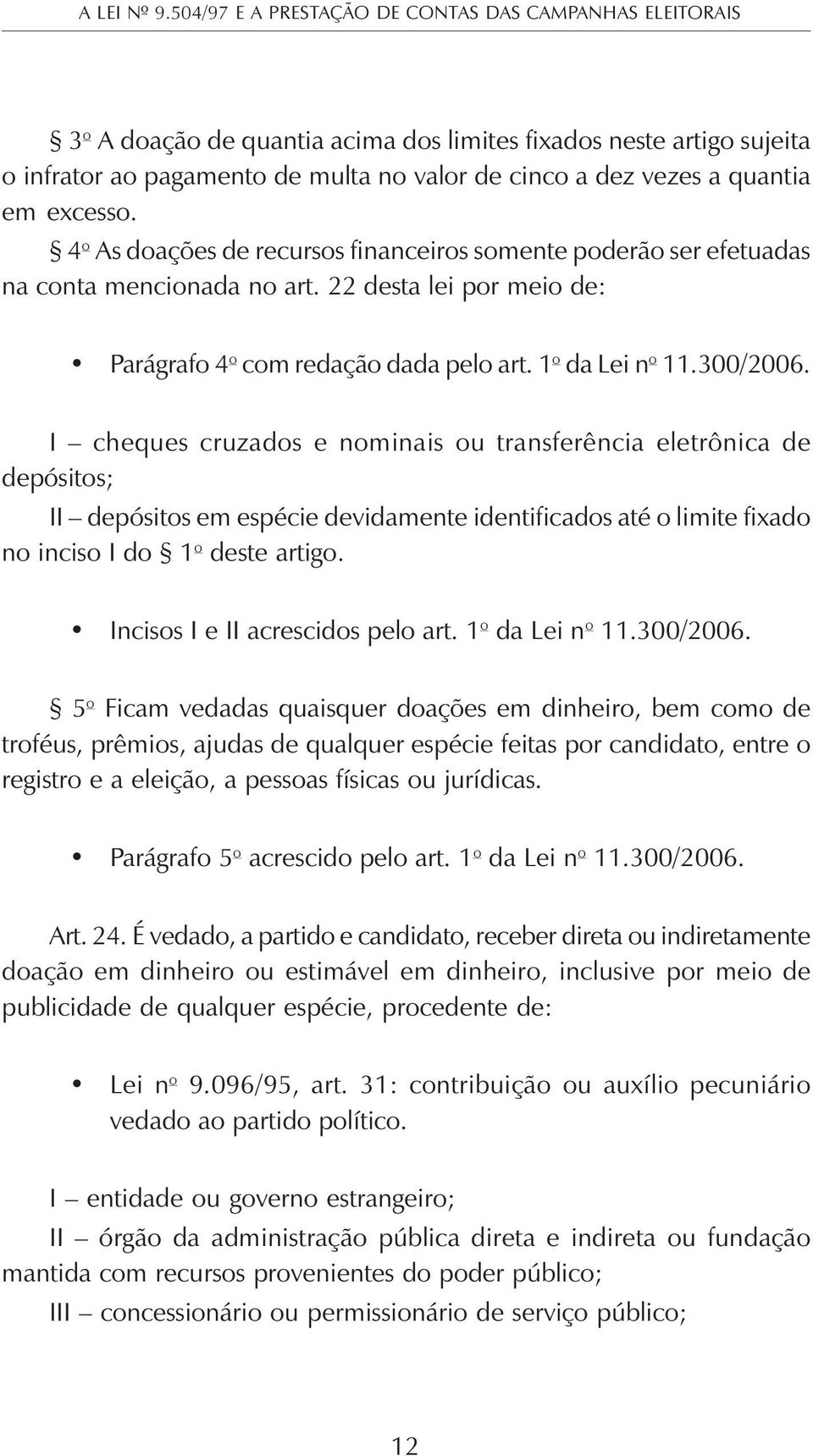 A LEI Nº 9.504/97 E A PRESTAÇÃO DE CONTAS DAS CAMPANHAS ELEITORAIS

§ 3º A doação de quantia acima dos limites fixados neste artigo sujeita o infrator ao pagamento de multa no valor de cinco a dez vezes a quantia em excesso.

§ 4º As doações de recursos financeiros somente poderão ser efetuadas na conta mencionada no art. 22 desta lei por meio de:

• Parágrafo 4º com redação dada pelo art. 1º da Lei nº 11.300/2006.

I – cheques cruzados e nominais ou transferência eletrônica de depósitos;

II – depósitos em espécie devidamente identificados até o limite fixado no inciso I do § 1º deste artigo.

• Incisos I e II acrescidos pelo art. 1º da Lei nº 11.300/2006.

§ 5º Ficam vedadas quaisquer doações em dinheiro, bem como de troféus, prêmios, ajudas de qualquer espécie feitas por candidato, entre o registro e a eleição, a pessoas físicas ou jurídicas.

• Parágrafo 5º acrescido pelo art. 1º da Lei nº 11.300/2006.

Art. 24. É vedado, a partido e candidato, receber direta ou indiretamente doação em dinheiro ou estimável em dinheiro, inclusive por meio de publicidade de qualquer espécie, procedente de:

• Lei nº 9.096/95, art. 31: contribuição ou auxílio pecuniário vedado ao partido político.

I – entidade ou governo estrangeiro;

II – órgão da administração pública direta e indireta ou fundação mantida com recursos provenientes do poder público;

III – concessionário ou permissionário de serviço público;

12